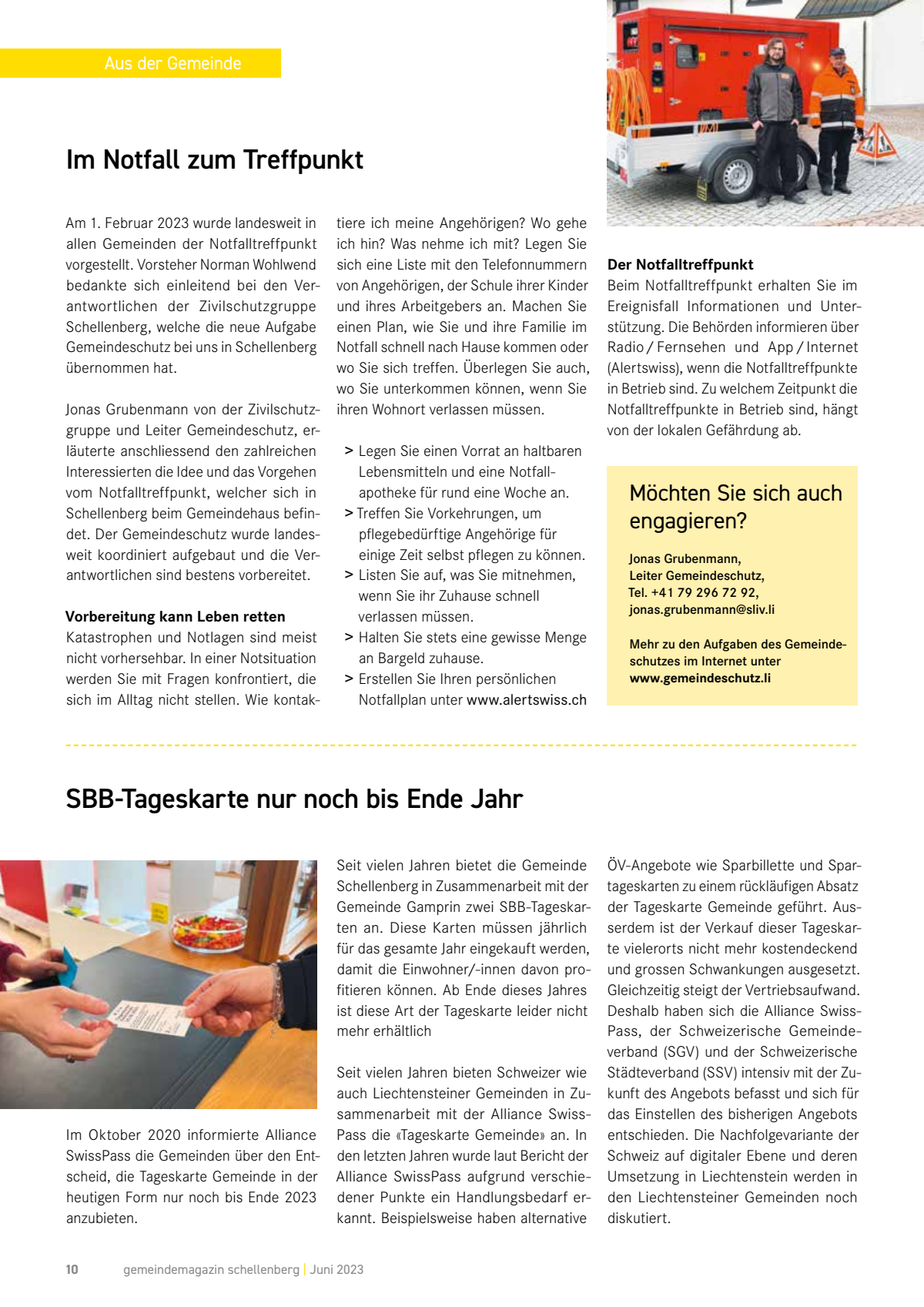 Aus der Gemeinde

Im Notfall zum Treffpunkt

Am 1. Februar 2023 wurde landesweit in allen Gemeinden der Notfalltreffpunkt vorgestellt. Vorsteher Norman Wohlwend bedankte sich einleitend bei den Verantwortlichen der Zivilschutzgruppe Schellenberg, welche die neue Aufgabe Gemeindeschutz bei uns in Schellenberg übernommen hat.

Jonas Grubenmann von der Zivilschutzgruppe und Leiter Gemeindeschutz, erläuterte anschliessend den zahlreichen Interessierten die Idee und das Vorgehen vom Notfalltreffpunkt, welcher sich in Schellenberg beim Gemeindehaus befindet. Der Gemeindeschutz wurde landesweit koordiniert aufgebaut und die Verantwortlichen sind bestens vorbereitet.

Vorbereitung kann Leben retten
Katastrophen und Notlagen sind meist nicht vorhersehbar. In einer Notsituation werden Sie mit Fragen konfrontiert, die sich im Alltag nicht stellen. Wie kontaktiere ich meine Angehörigen? Wo gehe ich hin? Was nehme ich mit? Legen Sie sich eine Liste mit den Telefonnummern von Angehörigen, der Schule ihrer Kinder und ihres Arbeitgebers an. Machen Sie einen Plan, wie Sie und ihre Familie im Notfall schnell nach Hause kommen oder wo Sie sich treffen. Überlegen Sie auch, wo Sie unterkommen können, wenn Sie ihren Wohnort verlassen müssen.

> Legen Sie einen Vorrat an haltbaren Lebensmitteln und eine Notfallapotheke für rund eine Woche an.
> Treffen Sie Vorkehrungen, um pflegebedürftige Angehörige für einige Zeit selbst pflegen zu können.
> Listen Sie auf, was Sie mitnehmen, wenn Sie ihr Zuhause schnell verlassen müssen.
> Halten Sie stets eine gewisse Menge an Bargeld zuhause.
> Erstellen Sie Ihren persönlichen Notfallplan unter www.alertswiss.ch

Der Notfalltreffpunkt
Beim Notfalltreffpunkt erhalten Sie im Ereignisfall Informationen und Unterstützung. Die Behörden informieren über Radio / Fernsehen und App / Internet (Alertswiss), wenn die Notfalltreffpunkte in Betrieb sind. Zu welchem Zeitpunkt die Notfalltreffpunkte in Betrieb sind, hängt von der lokalen Gefährdung ab.

Möchten Sie sich auch engagieren?

Jonas Grubenmann,
Leiter Gemeindeschutz,
Tel. +41 79 296 72 92,
jonas.grubenmann@sliv.li

Mehr zu den Aufgaben des Gemeindeschutzes im Internet unter
www.gemeindeschutz.li

SBB-Tageskarte nur noch bis Ende Jahr

Im Oktober 2020 informierte Alliance SwissPass die Gemeinden über den Entscheid, die Tageskarte Gemeinde in der heutigen Form nur noch bis Ende 2023 anzubieten.

Seit vielen Jahren bietet die Gemeinde Schellenberg in Zusammenarbeit mit der Gemeinde Gamprin zwei SBB-Tageskarten an. Diese Karten müssen jährlich für das gesamte Jahr eingekauft werden, damit die Einwohner/-innen davon profitieren können. Ab Ende dieses Jahres ist diese Art der Tageskarte leider nicht mehr erhältlich

Seit vielen Jahren bieten Schweizer wie auch Liechtensteiner Gemeinden in Zusammenarbeit mit der Alliance SwissPass die «Tageskarte Gemeinde» an. In den letzten Jahren wurde laut Bericht der Alliance SwissPass aufgrund verschiedener Punkte ein Handlungsbedarf erkannt. Beispielsweise haben alternative ÖV-Angebote wie Sparbillette und Spartageskarten zu einem rückläufigen Absatz der Tageskarte Gemeinde geführt. Ausserdem ist der Verkauf dieser Tageskarte vielerorts nicht mehr kostendeckend und grossen Schwankungen ausgesetzt. Gleichzeitig steigt der Vertriebsaufwand. Deshalb haben sich die Alliance SwissPass, der Schweizerische Gemeindeverband (SGV) und der Schweizerische Städteverband (SSV) intensiv mit der Zukunft des Angebots befasst und sich für das Einstellen des bisherigen Angebots entschieden. Die Nachfolgevariante der Schweiz auf digitaler Ebene und deren Umsetzung in Liechtenstein werden in den Liechtensteiner Gemeinden noch diskutiert.

10 gemeindemagazin schellenberg | Juni 2023